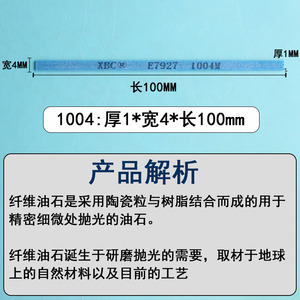 厚1MM

宽4MM

XBC® E7927 1004M

长100MM

1004:厚1*宽4*长100mm

产品解析

纤维油石是采用陶瓷粒与树脂结合而成的用于精密细微处抛光的油石。

纤维油石诞生于研磨抛光的需要，取材于地球上的自然材料以及目前的工艺